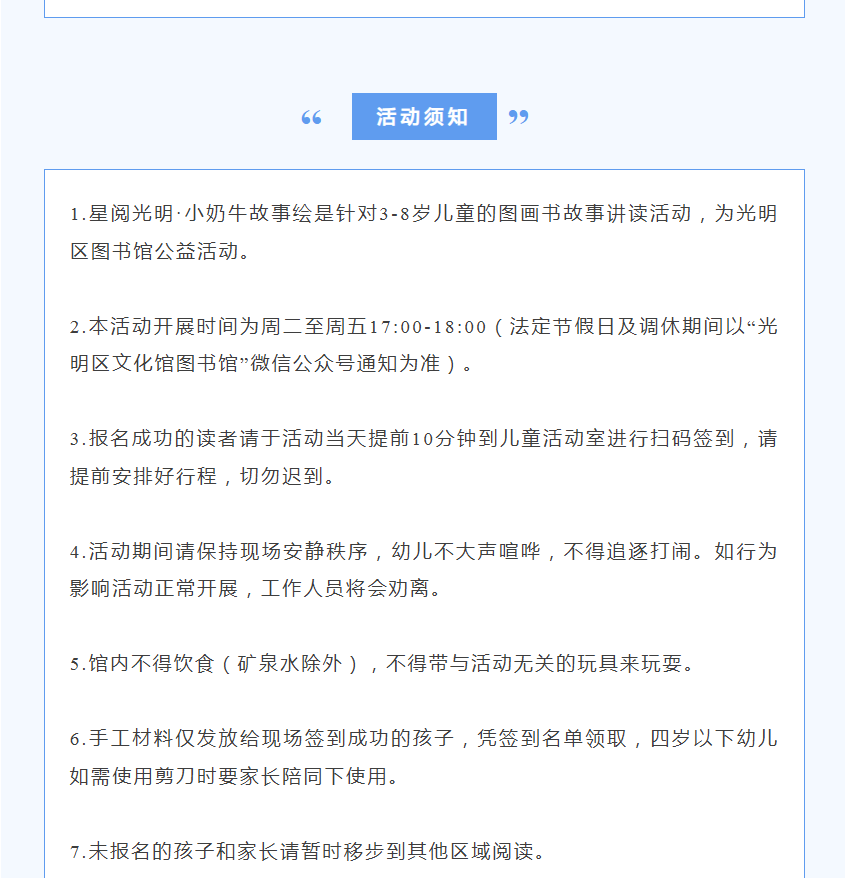 “ 活动须知 ”

1.星阅光明·小奶牛故事绘是针对3-8岁儿童的图画书故事讲读活动，为光明区图书馆公益活动。

2.本活动开展时间为周二至周五17:00-18:00（法定节假日及调休期间以“光明区文化馆图书馆”微信公众号通知为准）。

3.报名成功的读者请于活动当天提前10分钟到儿童活动室进行扫码签到，请提前安排好行程，切勿迟到。

4.活动期间请保持现场安静秩序，幼儿不大声喧哗，不得追逐打闹。如行为影响活动正常开展，工作人员将会劝离。

5.馆内不得饮食（矿泉水除外），不得带与活动无关的玩具来玩耍。

6.手工材料仅发放给现场签到成功的孩子，凭签到名单领取，四岁以下幼儿如需使用剪刀时要家长陪同下使用。

7.未报名的孩子和家长请暂时移步到其他区域阅读。